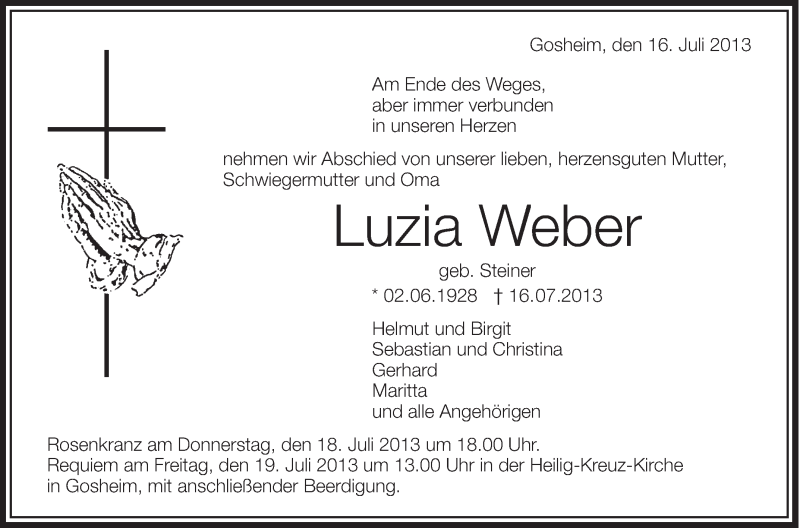 Gosheim, den 16. Juli 2013

Am Ende des Weges,
aber immer verbunden
in unseren Herzen

nehmen wir Abschied von unserer lieben, herzensguten Mutter, Schwiegermutter und Oma

Luzia Weber

geb. Steiner

* 02.06.1928 † 16.07.2013

Helmut und Birgit
Sebastian und Christina
Gerhard
Maritta
und alle Angehörigen

Rosenkranz am Donnerstag, den 18. Juli 2013 um 18.00 Uhr.
Requiem am Freitag, den 19. Juli 2013 um 13.00 Uhr in der Heilig-Kreuz-Kirche in Gosheim, mit anschließender Beerdigung.